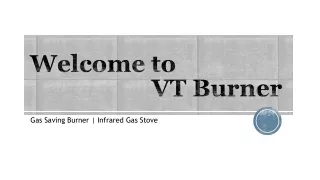 Welcome to VT Burner

Gas Saving Burner | Infrared Gas Stove